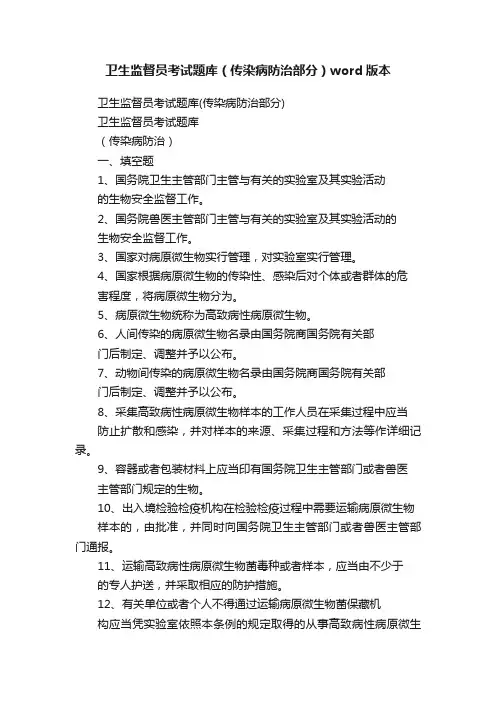 卫生监督员考试题库（传染病防治部分）word版本

卫生监督员考试题库(传染病防治部分)

卫生监督员考试题库

（传染病防治）

一、填空题

1、国务院卫生主管部门主管与有关的实验室及其实验活动的生物安全监督工作。

2、国务院兽医主管部门主管与有关的实验室及其实验活动的生物安全监督工作。

3、国家对病原微生物实行管理，对实验室实行管理。

4、国家根据病原微生物的传染性、感染后对个体或者群体的危害程度，将病原微生物分为。

5、病原微生物统称为高致病性病原微生物。

6、人间传染的病原微生物名录由国务院商国务院有关部门后制定、调整并予以公布。

7、动物间传染的病原微生物名录由国务院商国务院有关部门后制定、调整并予以公布。

8、采集高致病性病原微生物样本的工作人员在采集过程中应当防止扩散和感染，并对样本的来源、采集过程和方法等作详细记录。

9、容器或者包装材料上应当印有国务院卫生主管部门或者兽医主管部门规定的生物。

10、出入境检验检疫机构在检验检疫过程中需要运输病原微生物样本的，由批准，并同时向国务院卫生主管部门或者兽医主管部门通报。

11、运输高致病性病原微生物菌毒种或者样本，应当由不少于的专人护送，并采取相应的防护措施。

12、有关单位或者个人不得通过运输病原微生物菌保藏机构应当凭实验室依照本条例的规定取得的从事高致病性病原微生